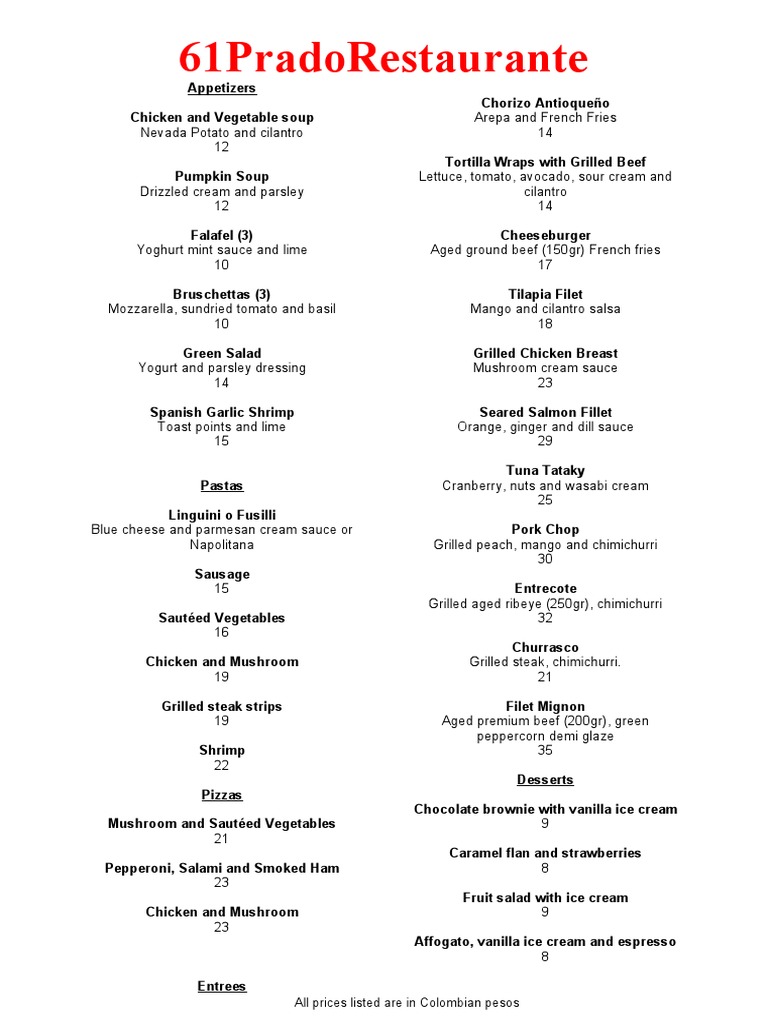 61PradoRestaurante

Appetizers

Chicken and Vegetable soup
Nevada Potato and cilantro
12

Pumpkin Soup
Drizzled cream and parsley
12

Falafel (3)
Yoghurt mint sauce and lime
10

Bruschettas (3)
Mozzarella, sundried tomato and basil
10

Green Salad
Yogurt and parsley dressing
14

Spanish Garlic Shrimp
Toast points and lime
15

Pastas

Linguini o Fusilli
Blue cheese and parmesan cream sauce or Napolitana

Sausage
15

Sautéed Vegetables
16

Chicken and Mushroom
19

Grilled steak strips
19

Shrimp
22

Pizzas

Mushroom and Sautéed Vegetables
21

Pepperoni, Salami and Smoked Ham
23

Chicken and Mushroom
23

Entrees

Chorizo Antioqueño
Arepa and French Fries
14

Tortilla Wraps with Grilled Beef
Lettuce, tomato, avocado, sour cream and cilantro
14

Cheeseburger
Aged ground beef (150gr) French fries
17

Tilapia Filet
Mango and cilantro salsa
18

Grilled Chicken Breast
Mushroom cream sauce
23

Seared Salmon Fillet
Orange, ginger and dill sauce
29

Tuna Tataky
Cranberry, nuts and wasabi cream
25

Pork Chop
Grilled peach, mango and chimichurri
30

Entrecote
Grilled aged ribeye (250gr), chimichurri
32

Churrasco
Grilled steak, chimichurri.
21

Filet Mignon
Aged premium beef (200gr), green peppercorn demi glaze
35

Desserts

Chocolate brownie with vanilla ice cream
9

Caramel flan and strawberries
8

Fruit salad with ice cream
9

Affogato, vanilla ice cream and espresso
8

All prices listed are in Colombian pesos